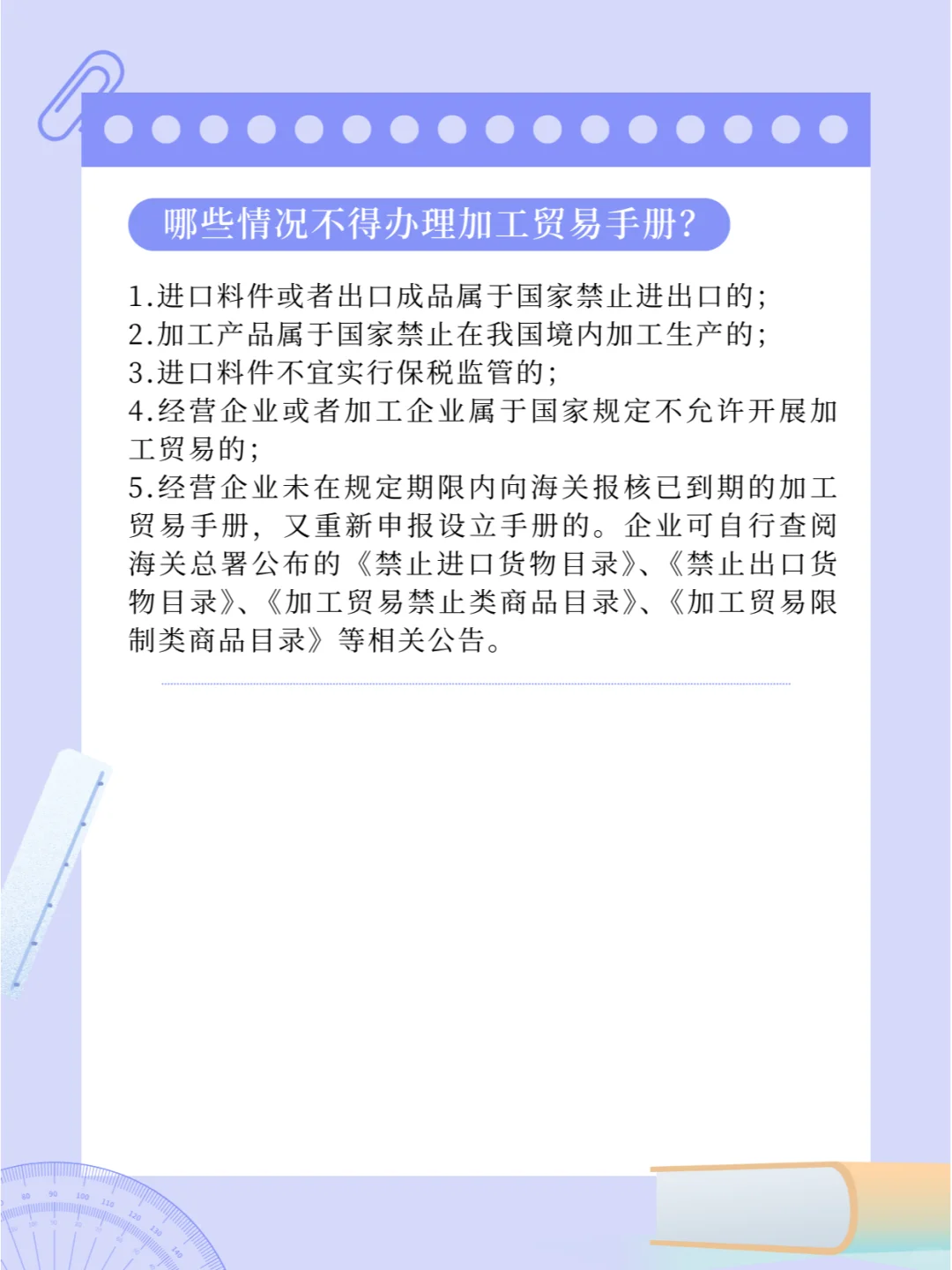 哪些情况不得办理加工贸易手册?

1.进口料件或者出口成品属于国家禁止进出口的;
2.加工产品属于国家禁止在我国境内加工生产的;
3.进口料件不宜实行保税监管的;
4.经营企业或者加工企业属于国家规定不允许开展加工贸易的;
5.经营企业未在规定期限内向海关报核已到期的加工贸易手册，又重新申报设立手册的。企业可自行查阅海关总署公布的《禁止进口货物目录》、《禁止出口货物目录》、《加工贸易禁止类商品目录》、《加工贸易限制类商品目录》等相关公告。